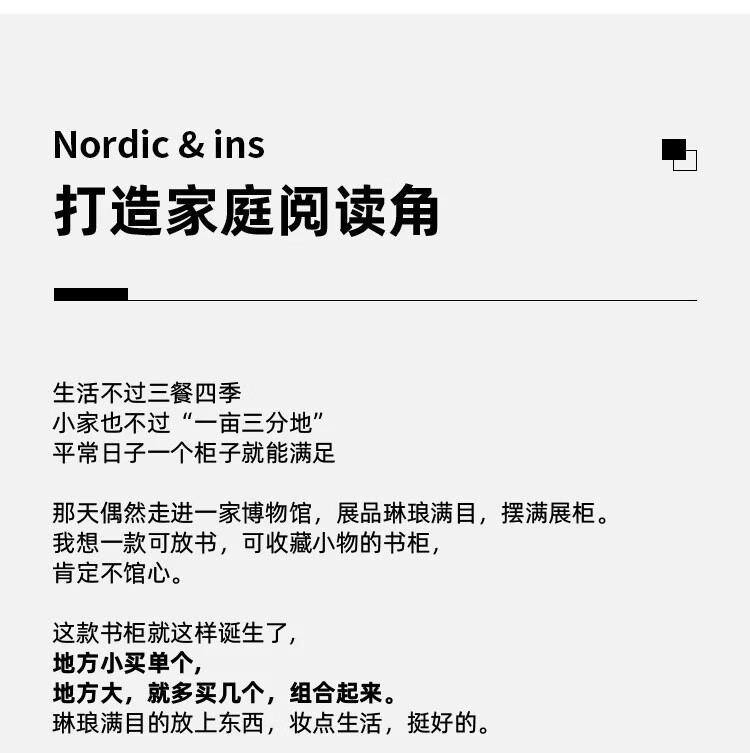 Nordic & ins
打造家庭阅读角

生活不过三餐四季
小家也不过“一亩三分地”
平常日子一个柜子就能满足

那天偶然走进一家博物馆，展品琳琅满目，摆满展柜。
我想一款可放书，可收藏小物的书柜，
肯定不馆心。

这款书柜就这样诞生了，
地方小买单个，
地方大，就多买几个，组合起来。
琳琅满目的放上东西，妆点生活，挺好的。